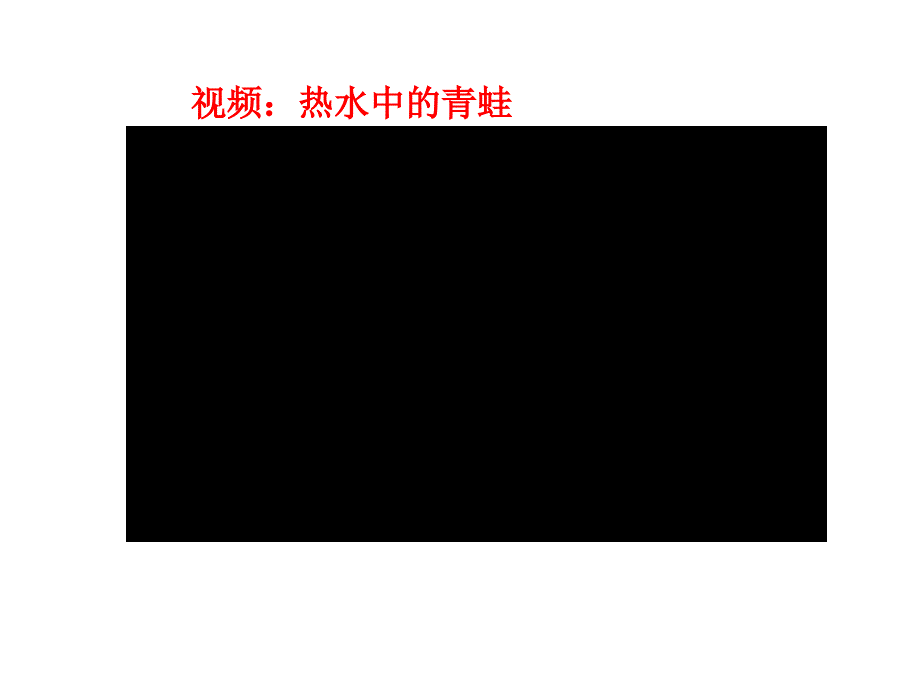 视频：热水中的青蛙